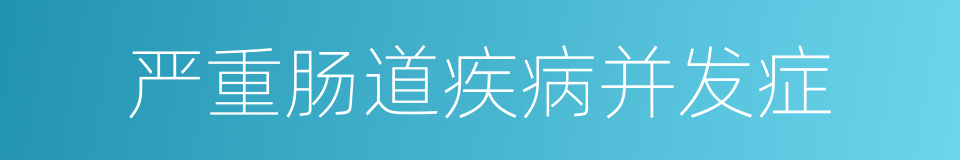 严重肠道疾病并发症